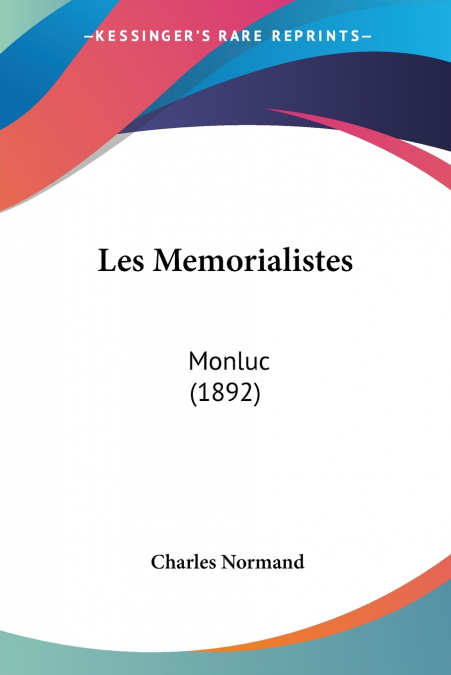 —KESSINGER'S RARE REPRINTS—

Les Memorialistes

Monluc
(1892)

Charles Normand